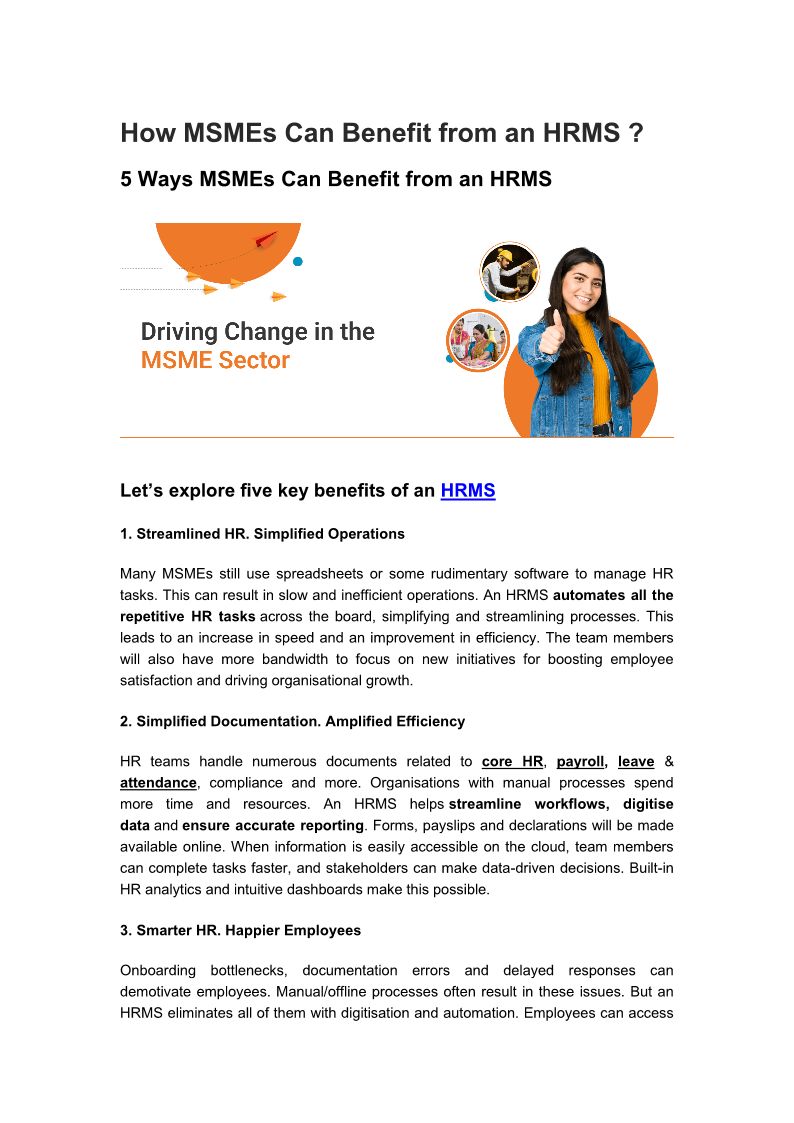 How MSMEs Can Benefit from an HRMS ?

5 Ways MSMEs Can Benefit from an HRMS

Driving Change in the MSME Sector

Let's explore five key benefits of an HRMS

1. Streamlined HR. Simplified Operations

Many MSMEs still use spreadsheets or some rudimentary software to manage HR tasks. This can result in slow and inefficient operations. An HRMS automates all the repetitive HR tasks across the board, simplifying and streamlining processes. This leads to an increase in speed and an improvement in efficiency. The team members will also have more bandwidth to focus on new initiatives for boosting employee satisfaction and driving organisational growth.

2. Simplified Documentation. Amplified Efficiency

HR teams handle numerous documents related to core HR, payroll, leave & attendance, compliance and more. Organisations with manual processes spend more time and resources. An HRMS helps streamline workflows, digitise data and ensure accurate reporting. Forms, payslips and declarations will be made available online. When information is easily accessible on the cloud, team members can complete tasks faster, and stakeholders can make data-driven decisions. Built-in HR analytics and intuitive dashboards make this possible.

3. Smarter HR. Happier Employees

Onboarding bottlenecks, documentation errors and delayed responses can demotivate employees. Manual/offline processes often result in these issues. But an HRMS eliminates all of them with digitisation and automation. Employees can access